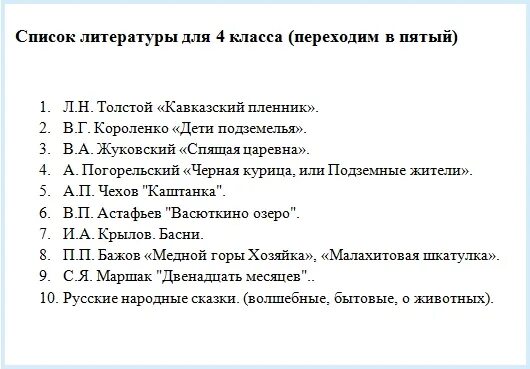 Список литературы для 4 класса (переходим в пятый)

1. Л.Н. Толстой «Кавказский пленник».
2. В.Г. Короленко «Дети подземелья».
3. В.А. Жуковский «Спящая царевна».
4. А. Погорельский «Черная курица, или Подземные жители».
5. А.П. Чехов "Каштанка".
6. В.П. Астафьев "Васюткино озеро".
7. И.А. Крылов. Басни.
8. П.П. Бажов «Медной горы Хозяйка», «Малахитовая шкатулка».
9. С.Я. Маршак "Двенадцать месяцев"..
10. Русские народные сказки. (волшебные, бытовые, о животных).